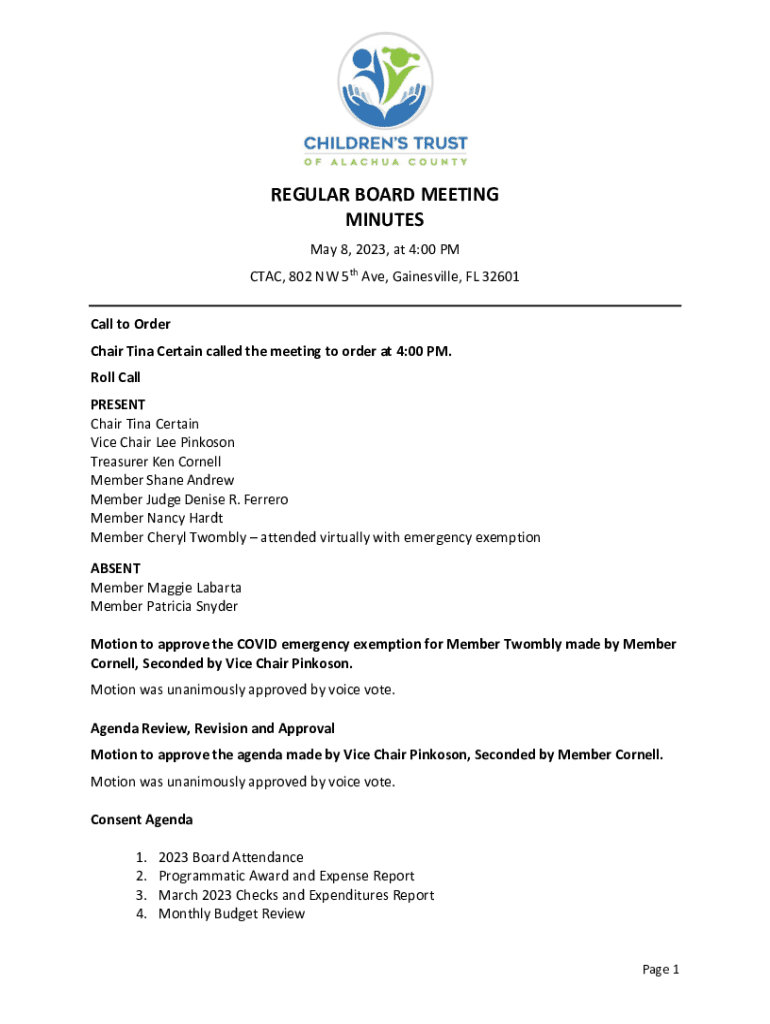 CHILDREN'S TRUST
OF ALACHUA COUNTY

REGULAR BOARD MEETING
MINUTES

May 8, 2023, at 4:00 PM

CTAC, 802 NW 5$^{th}$ Ave, Gainesville, FL 32601

Call to Order

Chair Tina Certain called the meeting to order at 4:00 PM.

Roll Call

PRESENT
Chair Tina Certain
Vice Chair Lee Pinkoson
Treasurer Ken Cornell
Member Shane Andrew
Member Judge Denise R. Ferrero
Member Nancy Hardt
Member Cheryl Twombly – attended virtually with emergency exemption

ABSENT
Member Maggie Labarta
Member Patricia Snyder

Motion to approve the COVID emergency exemption for Member Twombly made by Member Cornell, Seconded by Vice Chair Pinkoson.

Motion was unanimously approved by voice vote.

Agenda Review, Revision and Approval

Motion to approve the agenda made by Vice Chair Pinkoson, Seconded by Member Cornell.

Motion was unanimously approved by voice vote.

Consent Agenda

1. 2023 Board Attendance
2. Programmatic Award and Expense Report
3. March 2023 Checks and Expenditures Report
4. Monthly Budget Review

Page 1